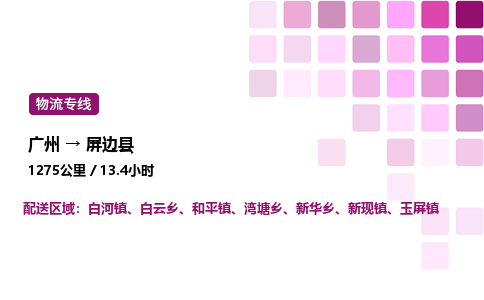 物流专线

广州 → 屏边县

1275公里 / 13.4小时

配送区域：白河镇、白云乡、和平镇、湾塘乡、新华乡、新现镇、玉屏镇